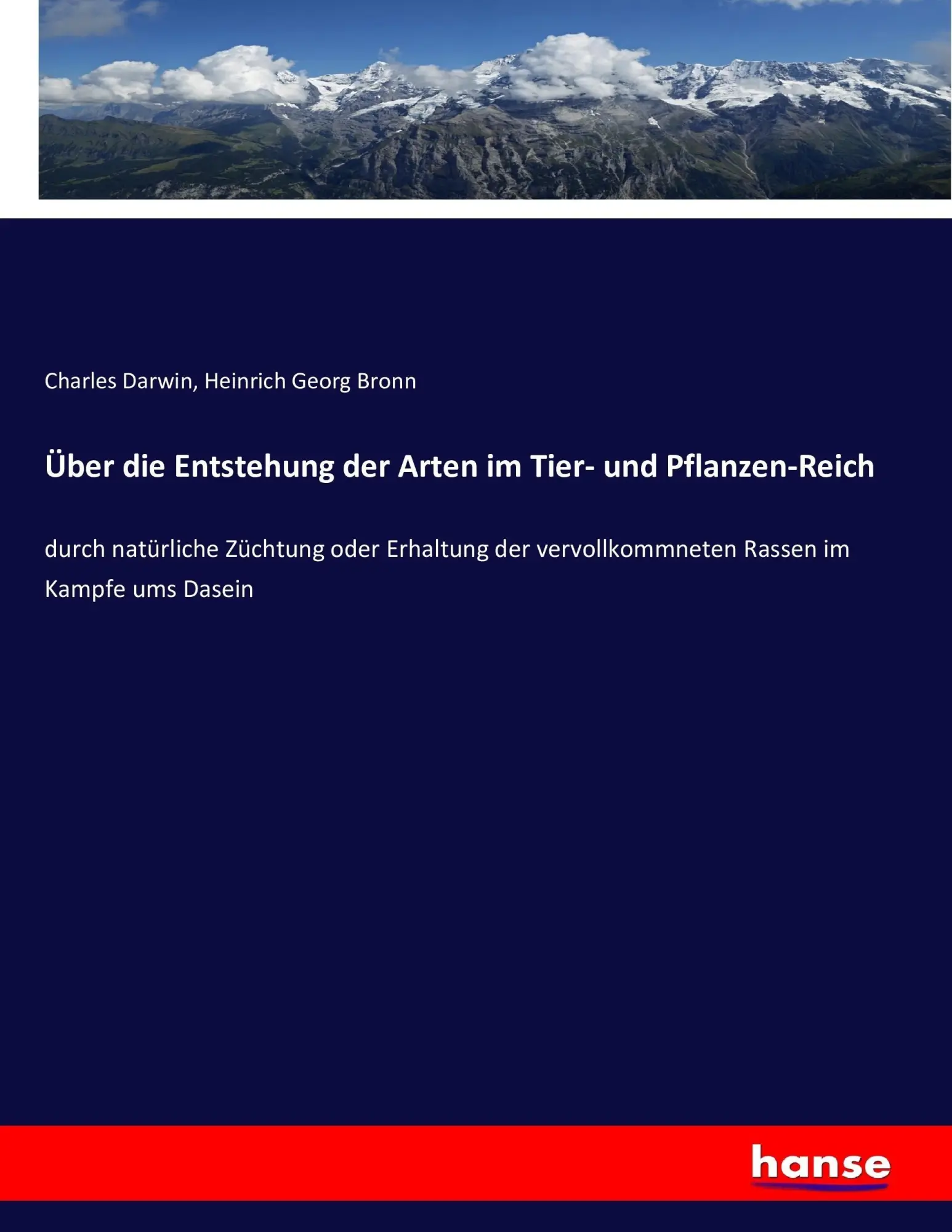 Charles Darwin, Heinrich Georg Bronn

Über die Entstehung der Arten im Tier- und Pflanzen-Reich

durch natürliche Züchtung oder Erhaltung der vervollkommneten Rassen im Kampfe ums Dasein

hanse